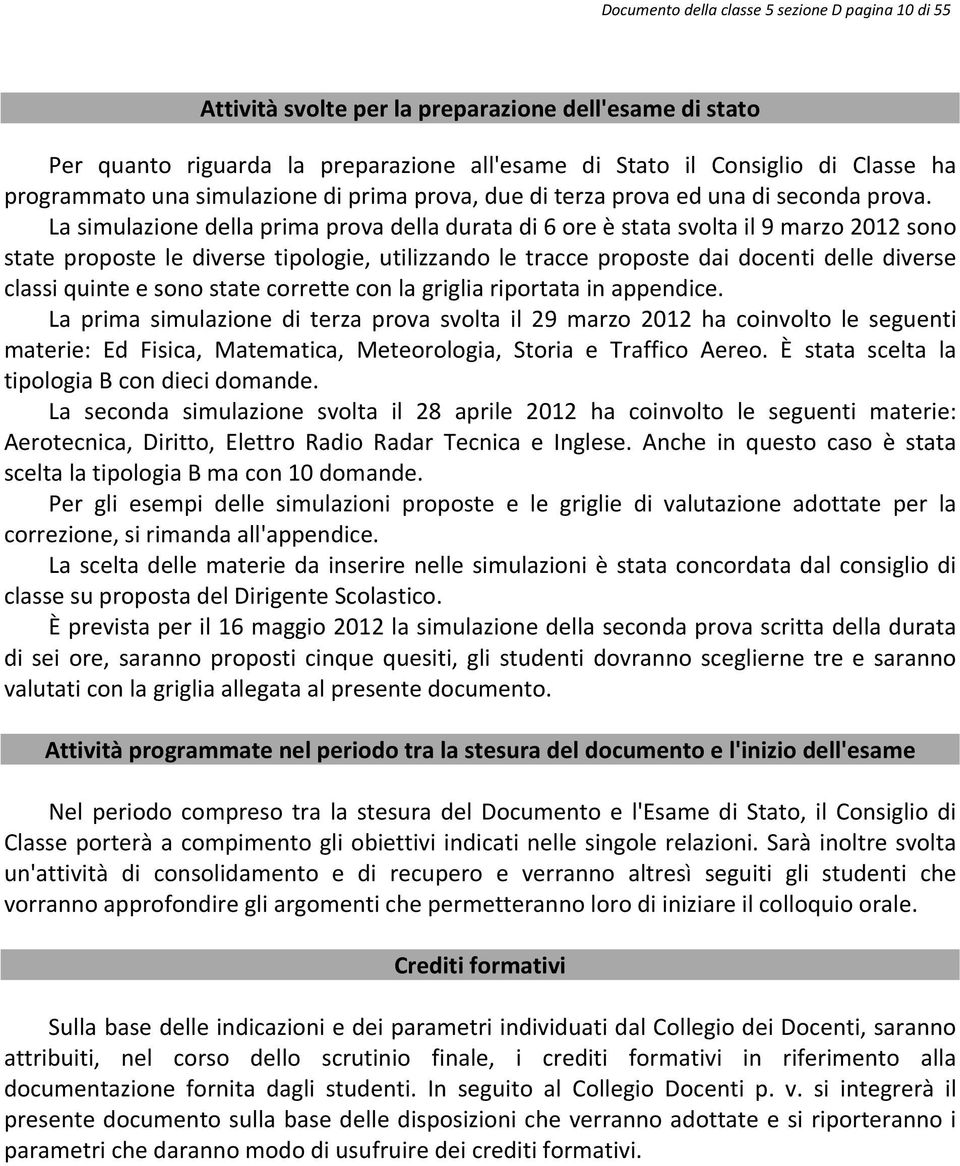 Documento della classe 5 sezione D pagina 10 di 55

Attività svolte per la preparazione dell'esame di stato

Per quanto riguarda la preparazione all'esame di Stato il Consiglio di Classe ha programmato una simulazione di prima prova, due di terza prova ed una di seconda prova.
La simulazione della prima prova della durata di 6 ore è stata svolta il 9 marzo 2012 sono state proposte le diverse tipologie, utilizzando le tracce proposte dai docenti delle diverse classi quinte e sono state corrette con la griglia riportata in appendice.
La prima simulazione di terza prova svolta il 29 marzo 2012 ha coinvolto le seguenti materie: Ed Fisica, Matematica, Meteorologia, Storia e Traffico Aereo. È stata scelta la tipologia B con dieci domande.
La seconda simulazione svolta il 28 aprile 2012 ha coinvolto le seguenti materie: Aerotecnica, Diritto, Elettro Radio Radar Tecnica e Inglese. Anche in questo caso è stata scelta la tipologia B ma con 10 domande.
Per gli esempi delle simulazioni proposte e le griglie di valutazione adottate per la correzione, si rimanda all'appendice.
La scelta delle materie da inserire nelle simulazioni è stata concordata dal consiglio di classe su proposta del Dirigente Scolastico.
È prevista per il 16 maggio 2012 la simulazione della seconda prova scritta della durata di sei ore, saranno proposti cinque quesiti, gli studenti dovranno sceglierne tre e saranno valutati con la griglia allegata al presente documento.

Attività programmate nel periodo tra la stesura del documento e l'inizio dell'esame

Nel periodo compreso tra la stesura del Documento e l'Esame di Stato, il Consiglio di Classe porterà a compimento gli obiettivi indicati nelle singole relazioni. Sarà inoltre svolta un'attività di consolidamento e di recupero e verranno altresì seguiti gli studenti che vorranno approfondire gli argomenti che permetteranno loro di iniziare il colloquio orale.

Crediti formativi

Sulla base delle indicazioni e dei parametri individuati dal Collegio dei Docenti, saranno attribuiti, nel corso dello scrutinio finale, i crediti formativi in riferimento alla documentazione fornita dagli studenti. In seguito al Collegio Docenti p. v. si integrerà il presente documento sulla base delle disposizioni che verranno adottate e si riporteranno i parametri che daranno modo di usufruire dei crediti formativi.